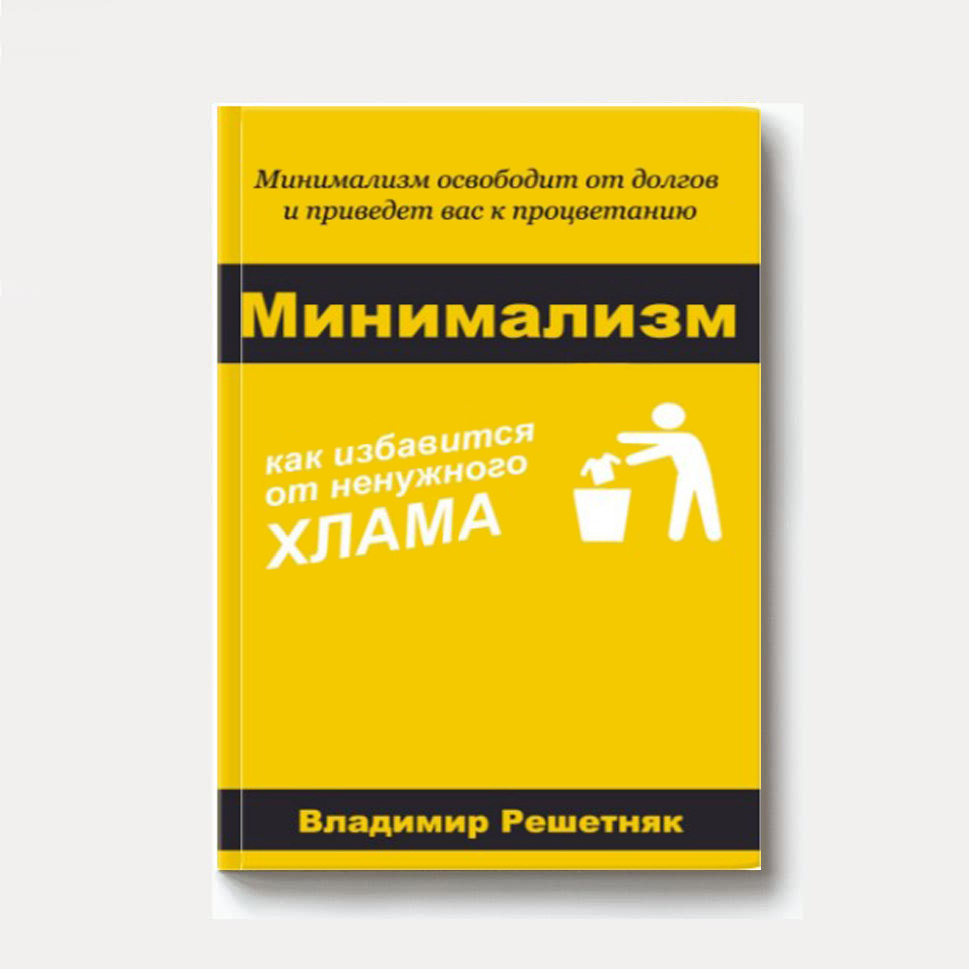 Минимализм освободит от долгов и приведет вас к процветанию

Минимализм

как избавится от ненужного ХЛАМА

Владимир Решетняк